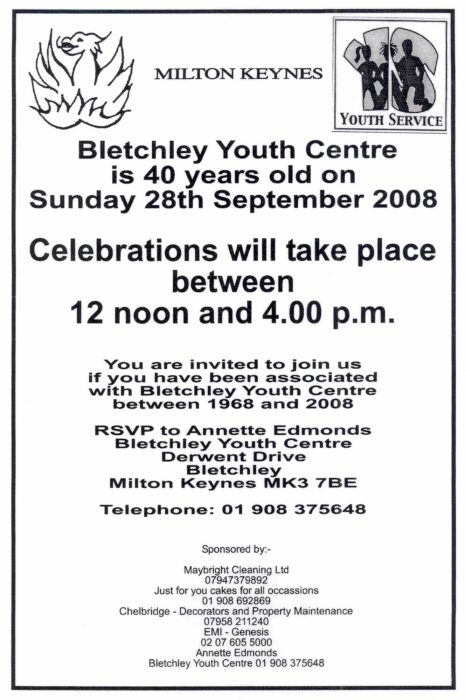 MILTON KEYNES

YOUTH SERVICE

Bletchley Youth Centre is 40 years old on Sunday 28th September 2008

Celebrations will take place between 12 noon and 4.00 p.m.

You are invited to join us if you have been associated with Bletchley Youth Centre between 1968 and 2008

RSVP to Annette Edmonds
Bletchley Youth Centre
Derwent Drive
Bletchley
Milton Keynes MK3 7BE

Telephone: 01 908 375648

Sponsored by:-

Maybright Cleaning Ltd
07947379892
Just for you cakes for all occassions
01 908 692869
Chelbridge - Decorators and Property Maintenance
07958 211240
EMI - Genesis
02 07 605 5000
Annette Edmonds
Bletchley Youth Centre 01 908 375648